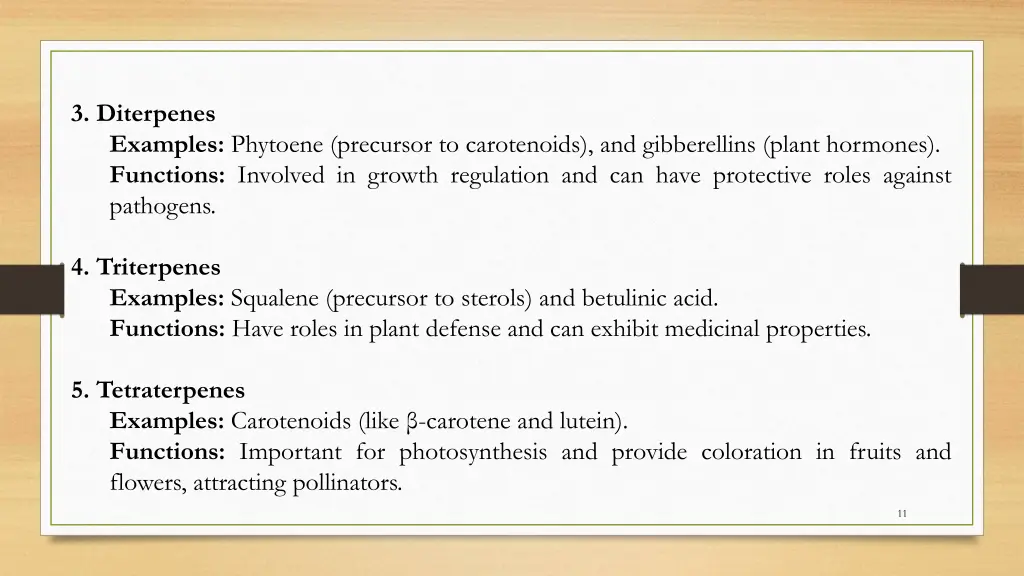 3. Diterpenes

Examples: Phytoene (precursor to carotenoids), and gibberellins (plant hormones).

Functions: Involved in growth regulation and can have protective roles against pathogens.

4. Triterpenes

Examples: Squalene (precursor to sterols) and betulinic acid.

Functions: Have roles in plant defense and can exhibit medicinal properties.

5. Tetraterpenes

Examples: Carotenoids (like β-carotene and lutein).

Functions: Important for photosynthesis and provide coloration in fruits and flowers, attracting pollinators.

11